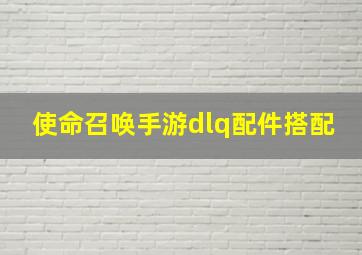 使命召唤手游dlq配件搭配